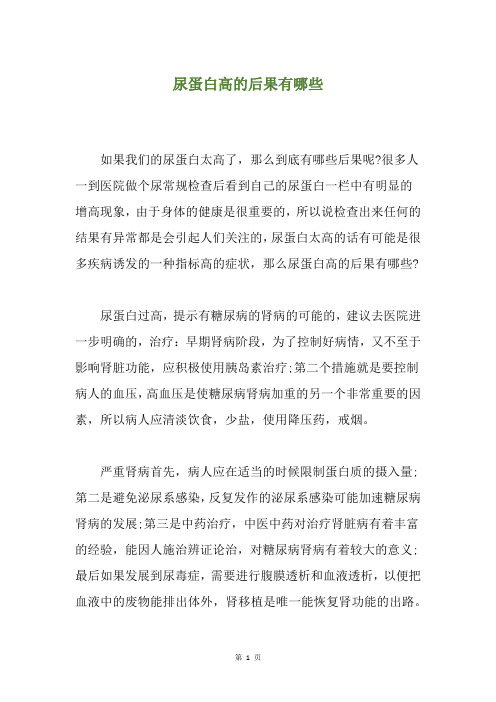 尿蛋白高的后果有哪些

如果我们的尿蛋白太高了，那么到底有哪些后果呢?很多人一到医院做个尿常规检查后看到自己的尿蛋白一栏中有明显的增高现象，由于身体的健康是很重要的，所以说检查出来任何的结果有异常都是会引起人们关注的，尿蛋白太高的话有可能是很多疾病诱发的一种指标高的症状，那么尿蛋白高的后果有哪些?

尿蛋白过高，提示有糖尿病的肾病的可能的，建议去医院进一步明确的，治疗：早期肾病阶段，为了控制好病情，又不至于影响肾脏功能，应积极使用胰岛素治疗;第二个措施就是要控制病人的血压，高血压是使糖尿病肾病加重的另一个非常重要的因素，所以病人应清淡饮食，少盐，使用降压药，戒烟。

严重肾病首先，病人应在适当的时候限制蛋白质的摄入量;第二是避免泌尿系感染，反复发作的泌尿系感染可能加速糖尿病肾病的发展;第三是中药治疗，中医中药对治疗肾脏病有着丰富的经验，能因人施治辨证论治，对糖尿病肾病有着较大的意义;最后如果发展到尿毒症，需要进行腹膜透析和血液透析，以便把血液中的废物能排出体外，肾移植是唯一能恢复肾功能的出路。

第 1 页